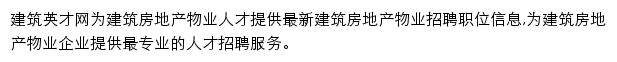 建筑英才网为建筑房地产物业人才提供最新建筑房地产物业招聘职位信息,为建筑房地产物业企业提供最专业的人才招聘服务。